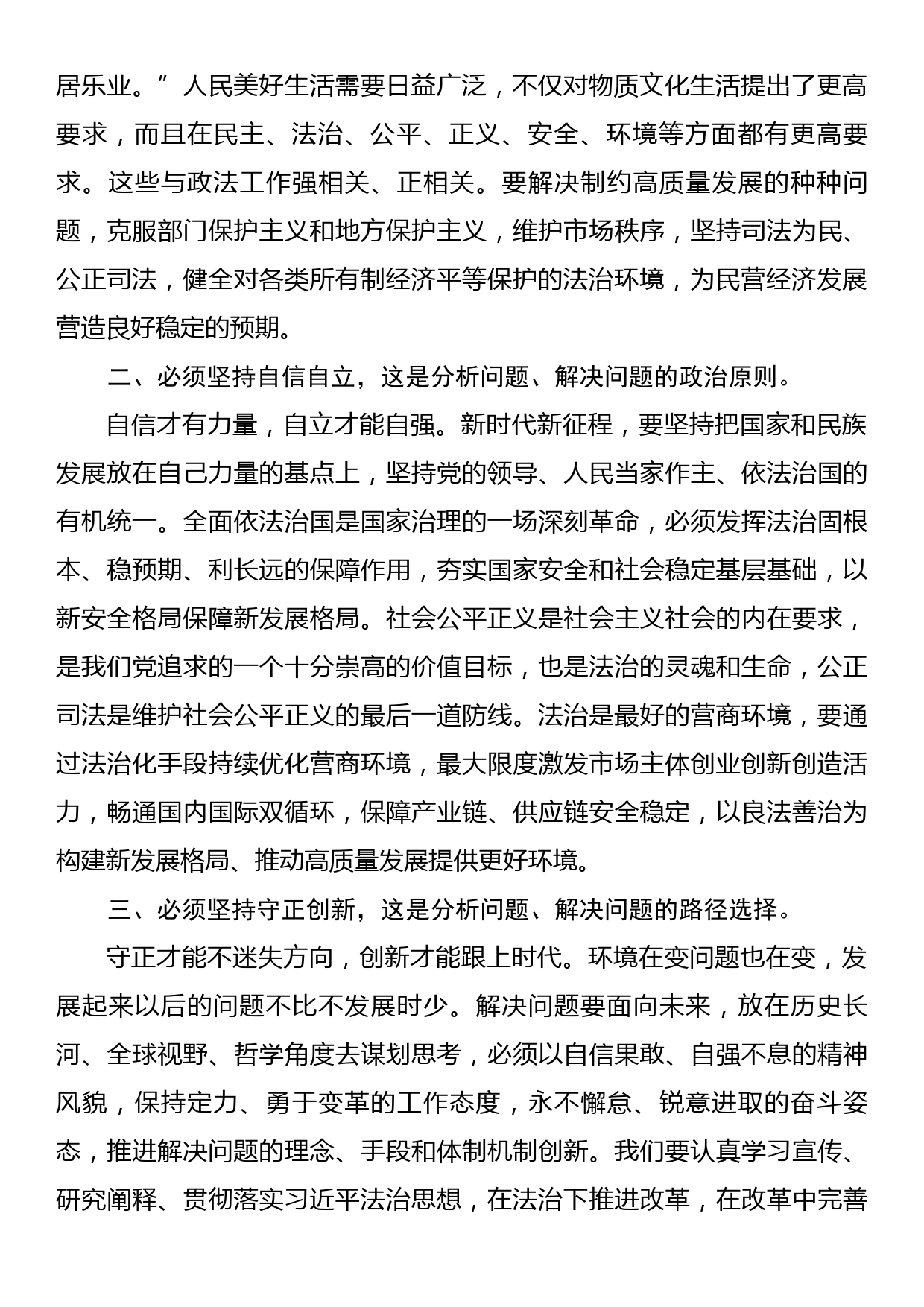 居乐业。”人民美好生活需要日益广泛，不仅对物质文化生活提出了更高要求，而且在民主、法治、公平、正义、安全、环境等方面都有更高要求。这些与政法工作强相关、正相关。要解决制约高质量发展的种种问题，克服部门保护主义和地方保护主义，维护市场秩序，坚持司法为民、公正司法，健全对各类所有制经济平等保护的法治环境，为民营经济发展营造良好稳定的预期。

二、必须坚持自信自立，这是分析问题、解决问题的政治原则。

自信才有力量，自立才能自强。新时代新征程，要坚持把国家和民族发展放在自己力量的基点上，坚持党的领导、人民当家作主、依法治国的有机统一。全面依法治国是国家治理的一场深刻革命，必须发挥法治固根本、稳预期、利长远的保障作用，夯实国家安全和社会稳定基层基础，以新安全格局保障新发展格局。社会公平正义是社会主义社会的内在要求，是我们党追求的一个十分崇高的价值目标，也是法治的灵魂和生命，公正司法是维护社会公平正义的最后一道防线。法治是最好的营商环境，要通过法治化手段持续优化营商环境，最大限度激发市场主体创业创新创造活力，畅通国内国际双循环，保障产业链、供应链安全稳定，以良法善治为构建新发展格局、推动高质量发展提供更好环境。

三、必须坚持守正创新，这是分析问题、解决问题的路径选择。

守正才能不迷失方向，创新才能跟上时代。环境在变问题也在变，发展起来以后的问题不比不发展时少。解决问题要面向未来，放在历史长河、全球视野、哲学角度去谋划思考，必须以自信果敢、自强不息的精神风貌，保持定力、勇于变革的工作态度，永不懈怠、锐意进取的奋斗姿态，推进解决问题的理念、手段和体制机制创新。我们要认真学习宣传、研究阐释、贯彻落实习近平法治思想，在法治下推进改革，在改革中完善